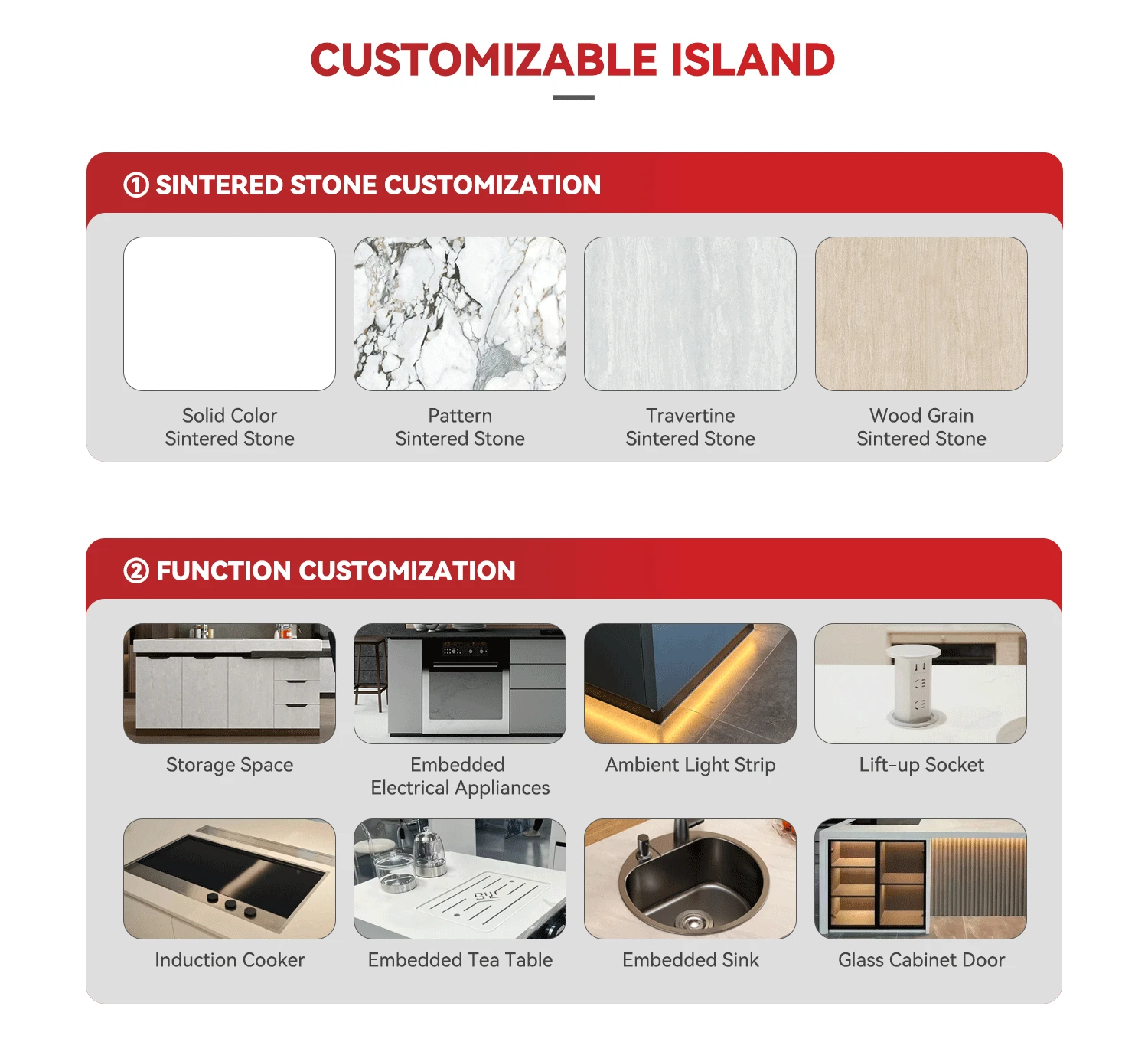 CUSTOMIZABLE ISLAND

① SINTERED STONE CUSTOMIZATION

Solid Color Sintered Stone

Pattern Sintered Stone

Travertine Sintered Stone

Wood Grain Sintered Stone

② FUNCTION CUSTOMIZATION

Storage Space

Embedded Electrical Appliances

Ambient Light Strip

Lift-up Socket

Induction Cooker

Embedded Tea Table

Embedded Sink

Glass Cabinet Door